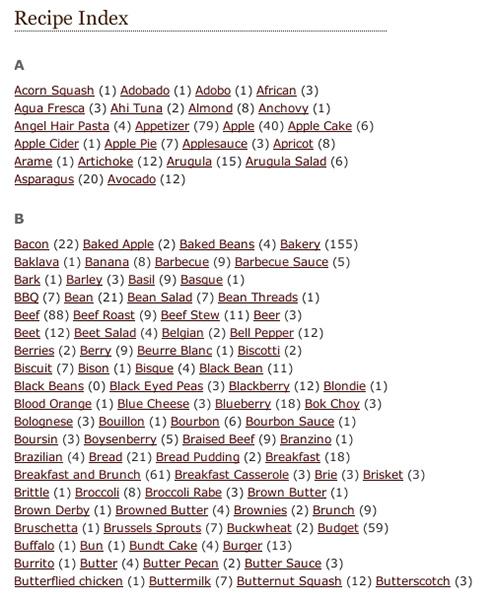 Recipe Index

A

Acorn Squash (1) Adobado (1) Adobo (1) African (3) Agua Fresca (3) Ahi Tuna (2) Almond (8) Anchovy (1) Angel Hair Pasta (4) Appetizer (79) Apple (40) Apple Cake (6) Apple Cider (1) Apple Pie (7) Applesauce (3) Apricot (8) Arame (1) Artichoke (12) Arugula (15) Arugula Salad (6) Asparagus (20) Avocado (12)

B

Bacon (22) Baked Apple (2) Baked Beans (4) Bakery (155) Baklava (1) Banana (8) Barbecue (9) Barbecue Sauce (5) Bark (1) Barley (3) Basil (9) Basque (1) BBQ (7) Bean (21) Bean Salad (7) Bean Threads (1) Beef (88) Beef Roast (9) Beef Stew (11) Beer (3) Beet (12) Beet Salad (4) Belgian (2) Bell Pepper (12) Berries (2) Berry (9) Beurre Blanc (1) Biscotti (2) Biscuit (7) Bison (1) Bisque (4) Black Bean (11) Black Beans (0) Black Eyed Peas (3) Blackberry (12) Blondie (1) Blood Orange (1) Blue Cheese (3) Blueberry (18) Bok Choy (3) Bolognese (3) Bouillon (1) Bourbon (6) Bourbon Sauce (1) Boursin (3) Boysenberry (5) Braised Beef (9) Branzino (1) Brazilian (4) Bread (21) Bread Pudding (2) Breakfast (18) Breakfast and Brunch (61) Breakfast Casserole (3) Brie (3) Brisket (3) Brittle (1) Broccoli (8) Broccoli Rabe (3) Brown Butter (1) Brown Derby (1) Browned Butter (4) Brownies (2) Brunch (9) Bruschetta (1) Brussels Sprouts (7) Buckwheat (2) Budget (59) Buffalo (1) Bun (1) Bundt Cake (4) Burger (13) Burrito (1) Butter (4) Butter Pecan (2) Butter Sauce (3) Butterflied chicken (1) Buttermilk (7) Butternut Squash (12) Butterscotch (3)